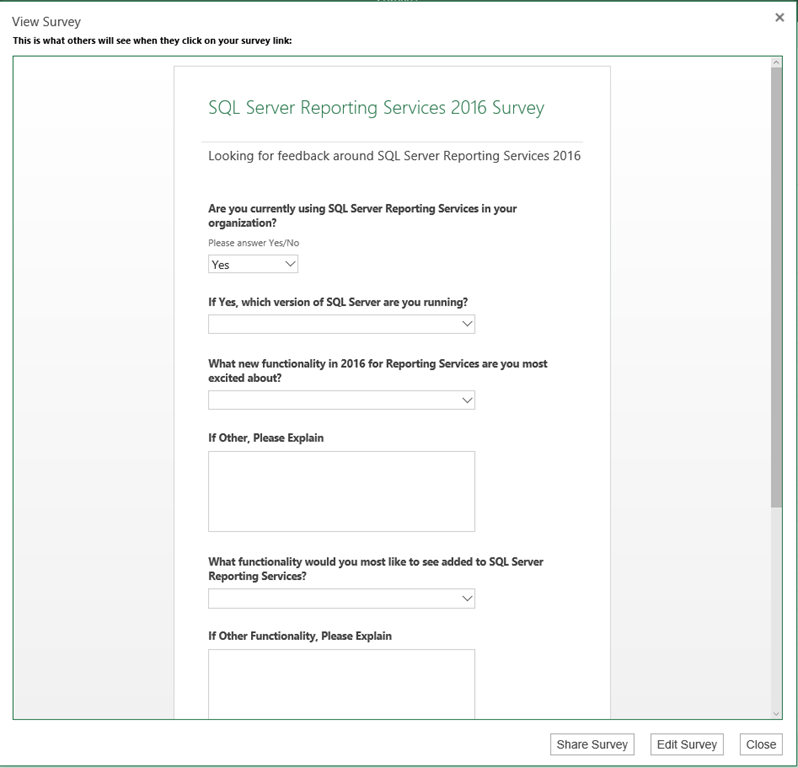 View Survey
×
This is what others will see when they click on your survey link:

SQL Server Reporting Services 2016 Survey

Looking for feedback around SQL Server Reporting Services 2016

Are you currently using SQL Server Reporting Services in your organization?

Please answer Yes/No

Yes

If Yes, which version of SQL Server are you running?

What new functionality in 2016 for Reporting Services are you most excited about?

If Other, Please Explain

What functionality would you most like to see added to SQL Server Reporting Services?

If Other Functionality, Please Explain

Share Survey Edit Survey Close